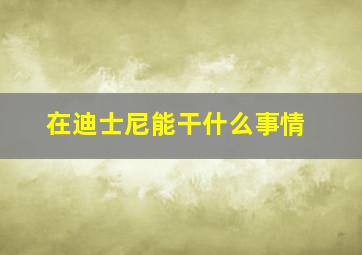 在迪士尼能干什么事情